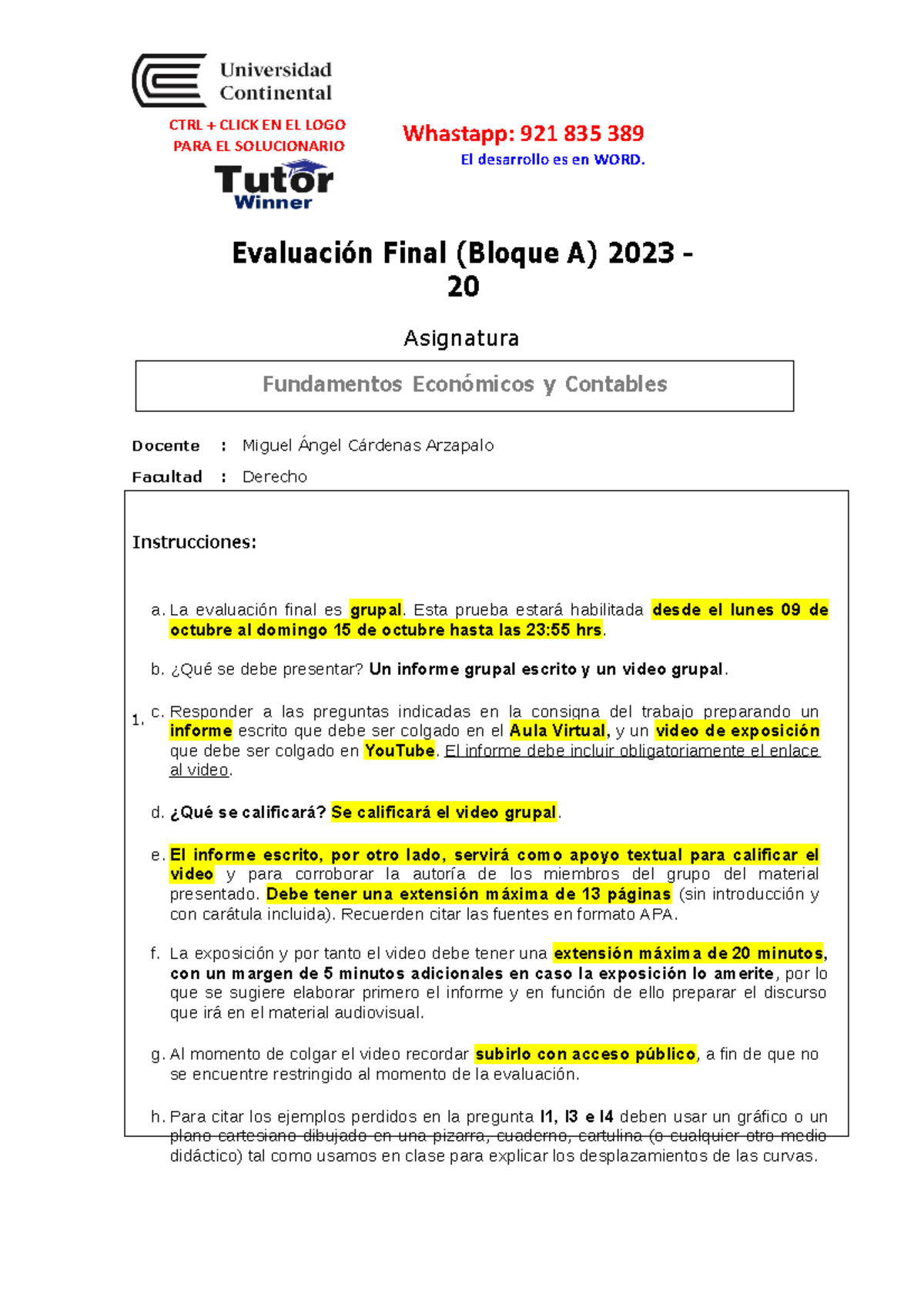 Universidad Continental

CTRL + CLICK EN EL LOGO PARA EL SOLUCIONARIO

Tutor Winner

Whastapp: 921 835 389

El desarrollo es en WORD.

Evaluación Final (Bloque A) 2023 - 20

Asignatura

Fundamentos Económicos y Contables

Docente : Miguel Ángel Cárdenas Arzapalo

Facultad : Derecho

Instrucciones:

a. La evaluación final es grupal. Esta prueba estará habilitada desde el lunes 09 de octubre al domingo 15 de octubre hasta las 23:55 hrs.

b. ¿Qué se debe presentar? Un informe grupal escrito y un video grupal.

1. c. Responder a las preguntas indicadas en la consigna del trabajo preparando un informe escrito que debe ser colgado en el Aula Virtual, y un video de exposición que debe ser colgado en YouTube. El informe debe incluir obligatoriamente el enlace al video.

d. ¿Qué se calificará? Se calificará el video grupal.

e. El informe escrito, por otro lado, servirá como apoyo textual para calificar el video y para corroborar la autoría de los miembros del grupo del material presentado. Debe tener una extensión máxima de 13 páginas (sin introducción y con carátula incluida). Recuerden citar las fuentes en formato APA.

f. La exposición y por tanto el video debe tener una extensión máxima de 20 minutos, con un margen de 5 minutos adicionales en caso la exposición lo amerite, por lo que se sugiere elaborar primero el informe y en función de ello preparar el discurso que irá en el material audiovisual.

g. Al momento de colgar el video recordar subirlo con acceso público, a fin de que no se encuentre restringido al momento de la evaluación.

h. Para citar los ejemplos perdidos en la pregunta I1, I3 e I4 deben usar un gráfico o un plano cartesiano dibujado en una pizarra, cuaderno, cartulina (o cualquier otro medio didáctico) tal como usamos en clase para explicar los desplazamientos de las curvas.